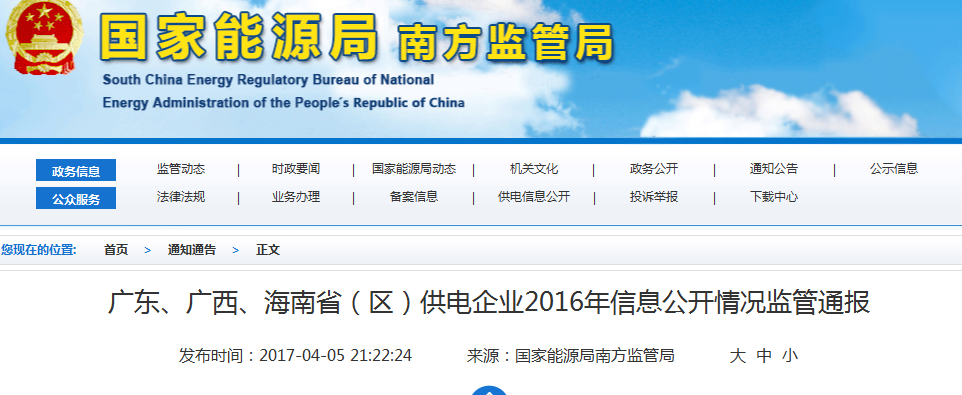 国家能源局 南方监管局

South China Energy Regulatory Bureau of National Energy Administration of the People's Republic of China

政务信息 监管动态 | 时政要闻 | 国家能源局动态 | 机关文化 | 政务公开 | 通知公告 | 公示信息

公众服务 法律法规 | 业务办理 | 备案信息 | 供电信息公开 | 投诉举报 | 下载中心

您现在的位置: 首页 > 通知通告 > 正文

广东、广西、海南省（区）供电企业2016年信息公开情况监管通报

发布时间：2017-04-05 21:22:24 来源：国家能源局南方监管局 大 中 小